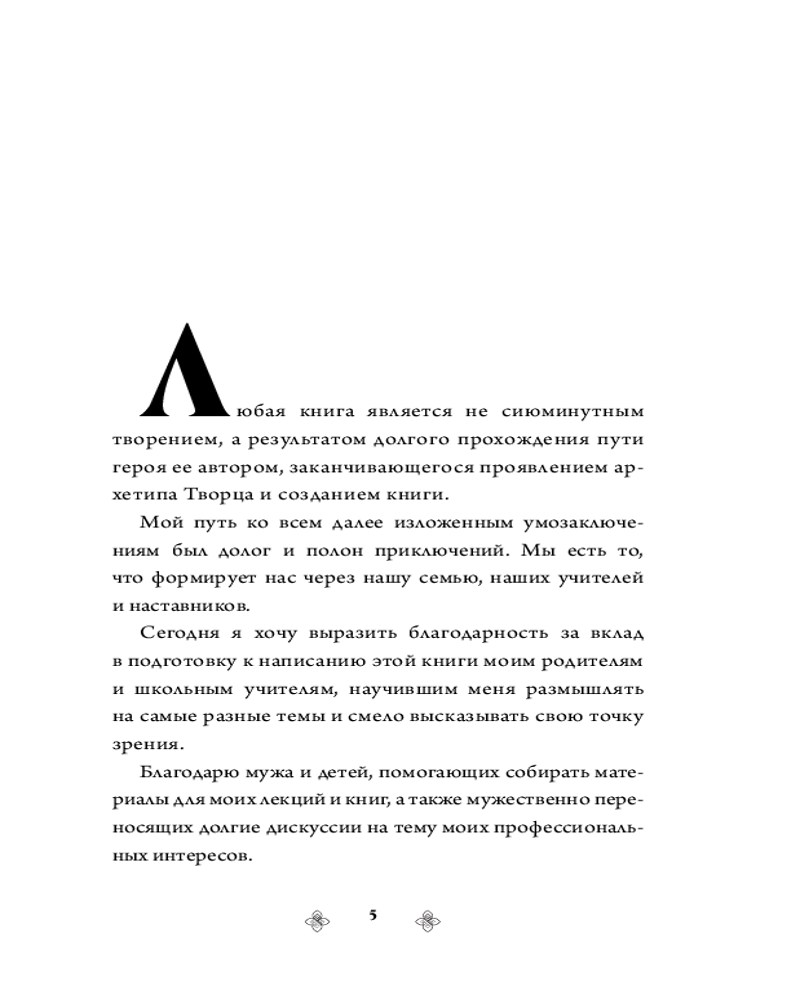 Любая книга является не сиюминутным творением, а результатом долгого прохождения пути героя ее автором, заканчивающегося проявлением архетипа Творца и созданием книги.

Мой путь ко всем далее изложенным умозаключениям был долог и полон приключений. Мы есть то, что формирует нас через нашу семью, наших учителей и наставников.

Сегодня я хочу выразить благодарность за вклад в подготовку к написанию этой книги моим родителям и школьным учителям, научившим меня размышлять на самые разные темы и смело высказывать свою точку зрения.

Благодарю мужа и детей, помогающих собирать материалы для моих лекций и книг, а также мужественно переносящих долгие дискуссии на тему моих профессиональных интересов.

5